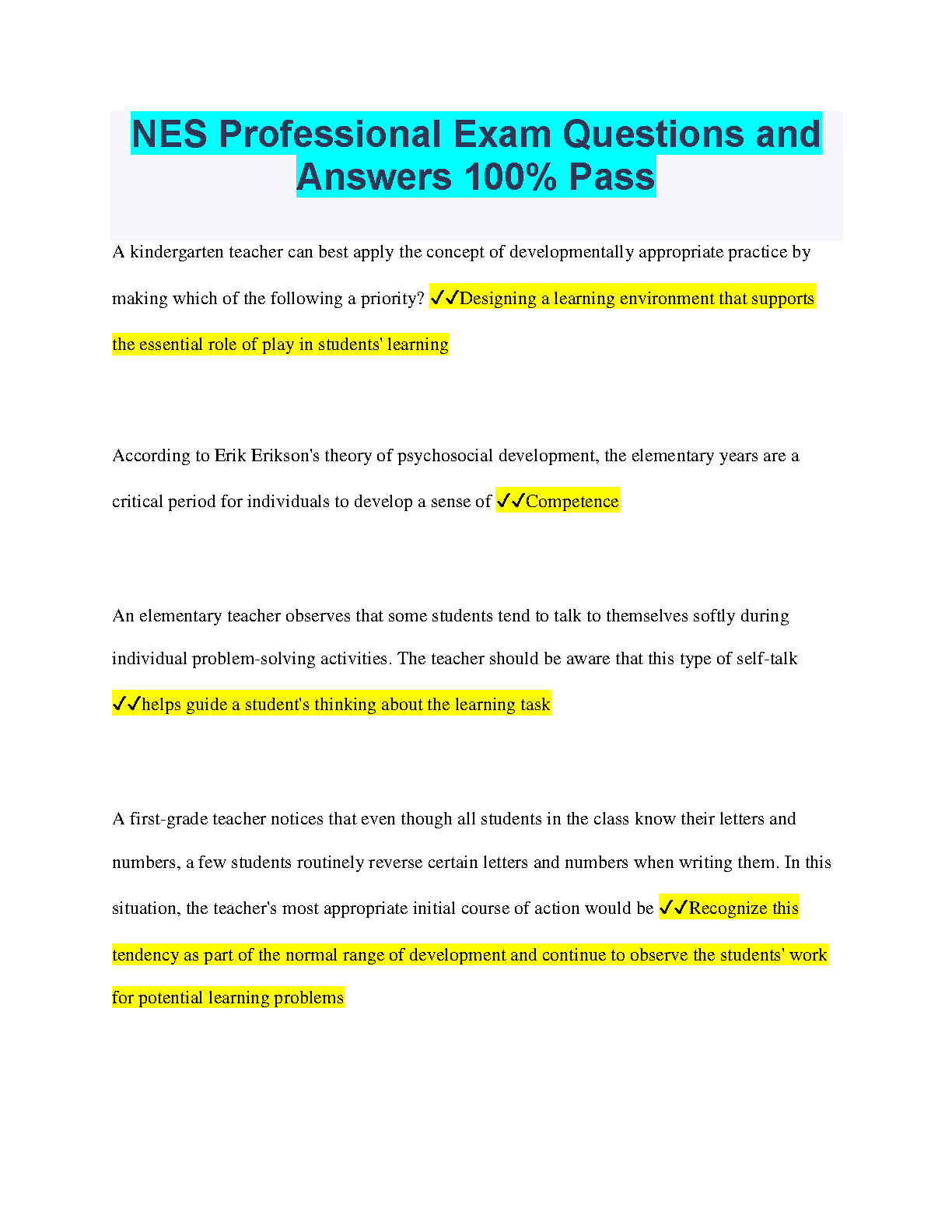 NES Professional Exam Questions and Answers 100% Pass

A kindergarten teacher can best apply the concept of developmentally appropriate practice by making which of the following a priority? ✓✓Designing a learning environment that supports the essential role of play in students' learning

According to Erik Erikson's theory of psychosocial development, the elementary years are a critical period for individuals to develop a sense of ✓✓Competence

An elementary teacher observes that some students tend to talk to themselves softly during individual problem-solving activities. The teacher should be aware that this type of self-talk ✓✓helps guide a student's thinking about the learning task

A first-grade teacher notices that even though all students in the class know their letters and numbers, a few students routinely reverse certain letters and numbers when writing them. In this situation, the teacher's most appropriate initial course of action would be ✓✓Recognize this tendency as part of the normal range of development and continue to observe the students' work for potential learning problems